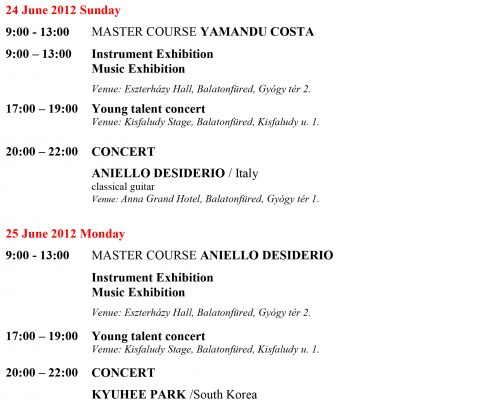 24 June 2012 Sunday

9:00 - 13:00 MASTER COURSE YAMANDU COSTA

9:00 – 13:00 Instrument Exhibition
Music Exhibition

Venue: Eszterházy Hall, Balatonfüred, Gyógy tér 2.

17:00 – 19:00 Young talent concert
Venue: Kisfaludy Stage, Balatonfüred, Kisfaludy u. 1.

20:00 – 22:00 CONCERT

ANIELLO DESIDERIO / Italy
classical guitar
Venue: Anna Grand Hotel, Balatonfüred, Gyógy tér 1.

25 June 2012 Monday

9:00 - 13:00 MASTER COURSE ANIELLO DESIDERIO

Instrument Exhibition
Music Exhibition

Venue: Eszterházy Hall, Balatonfüred, Gyógy tér 2.

17:00 – 19:00 Young talent concert
Venue: Kisfaludy Stage, Balatonfüred, Kisfaludy u. 1.

20:00 – 22:00 CONCERT

KYUHEE PARK /South Korea